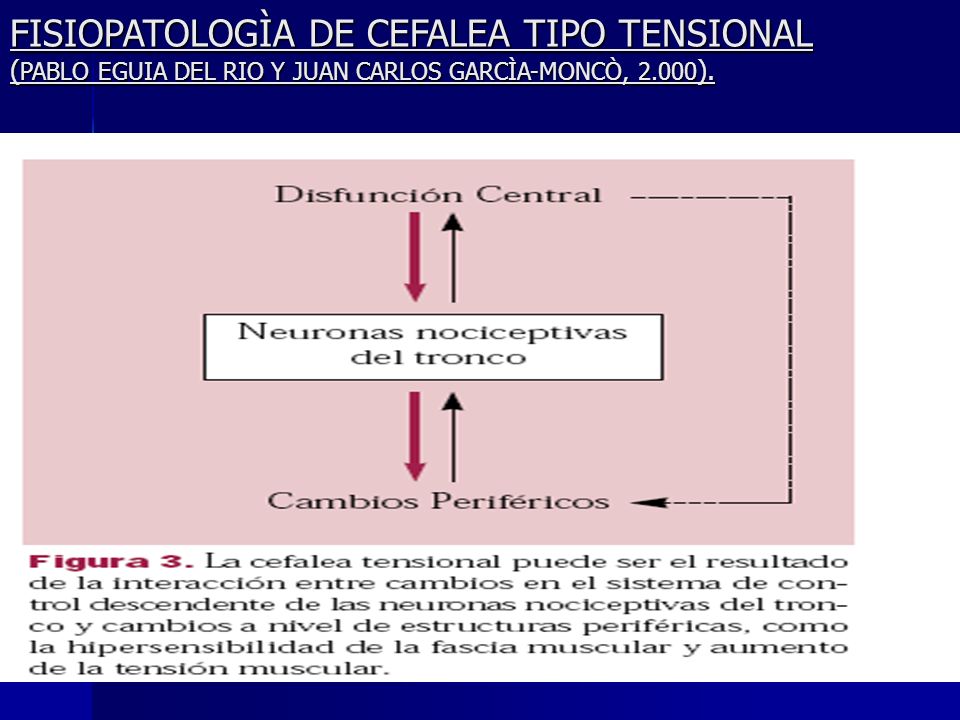 FISIOPATOLOGÌA DE CEFALEA TIPO TENSIONAL
(PABLO EGUIA DEL RIO Y JUAN CARLOS GARCÌA-MONCÒ, 2.000).

Disfunción Central

Neuronas nociceptivas del tronco

Cambios Periféricos

Figura 3. La cefalea tensional puede ser el resultado de la interacción entre cambios en el sistema de control descendente de las neuronas nociceptivas del tronco y cambios a nivel de estructuras periféricas, como la hipersensibilidad de la fascia muscular y aumento de la tensión muscular.